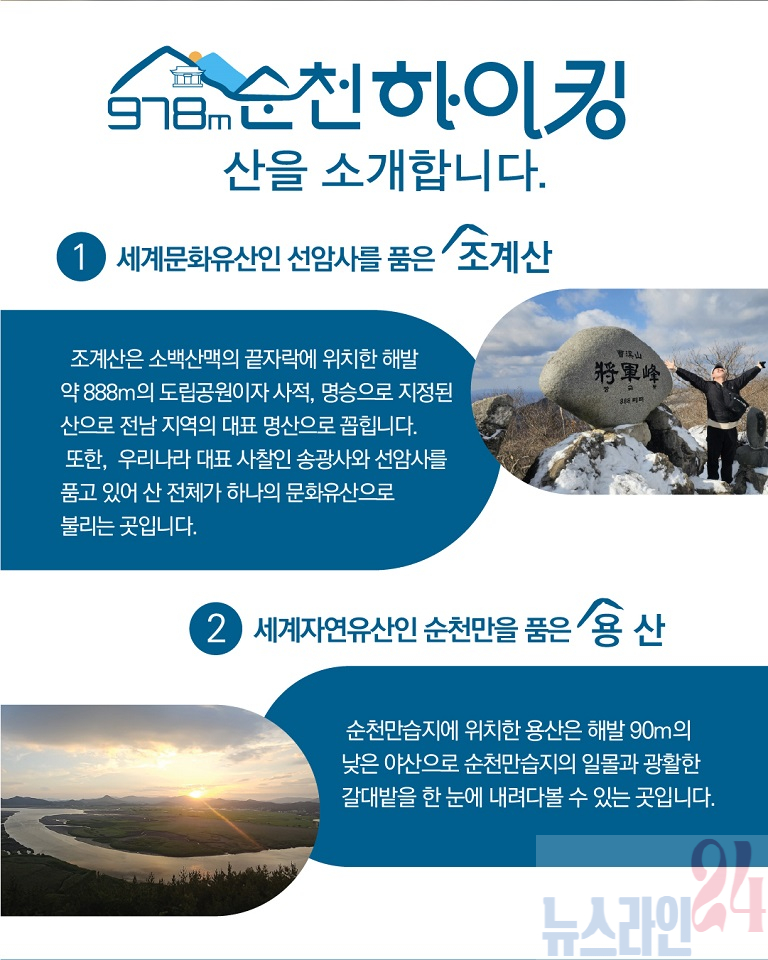 978m 순천하이킹

산을 소개합니다.

1 세계문화유산인 선암사를 품은 조계산

조계산은 소백산맥의 끝자락에 위치한 해발 약 888m의 도립공원이자 사적, 명승으로 지정된 산으로 전남 지역의 대표 명산으로 꼽힙니다. 또한, 우리나라 대표 사찰인 송광사와 선암사를 품고 있어 산 전체가 하나의 문화유산으로 불리는 곳입니다.

將軍峰

2 세계자연유산인 순천만을 품은 용 산

순천만습지에 위치한 용산은 해발 90m의 낮은 야산으로 순천만습지의 일몰과 광활한 갈대밭을 한 눈에 내려다볼 수 있는 곳입니다.

뉴스라인24